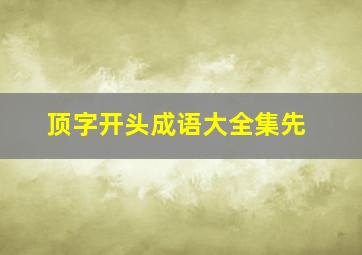 顶字开头成语大全集先